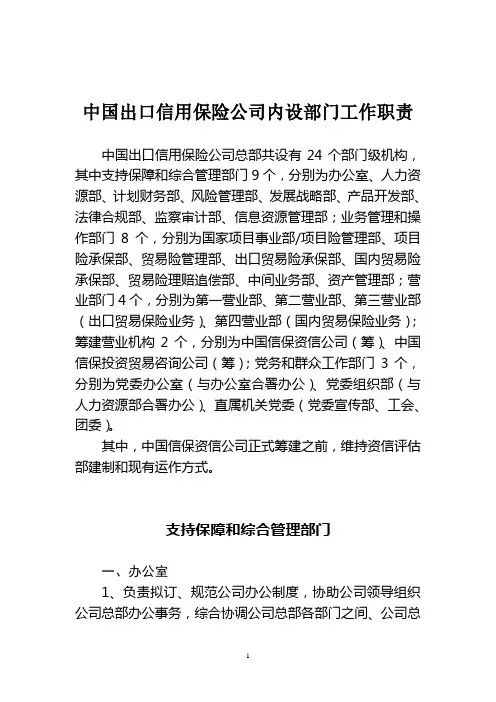 中国出口信用保险公司内设部门工作职责

中国出口信用保险公司总部共设有 24 个部门级机构，其中支持保障和综合管理部门 9 个，分别为办公室、人力资源部、计划财务部、风险管理部、发展战略部、产品开发部、法律合规部、监察审计部、信息资源管理部；业务管理和操作部门 8 个，分别为国家项目事业部/项目险管理部、项目险承保部、贸易险管理部、出口贸易险承保部、国内贸易险承保部、贸易险理赔追偿部、中间业务部、资产管理部；营业部门 4 个，分别为第一营业部、第二营业部、第三营业部（出口贸易保险业务）、第四营业部（国内贸易保险业务）；筹建营业机构 2 个，分别为中国信保资信公司（筹）、中国信保投资贸易咨询公司（筹）；党务和群众工作部门 3 个，分别为党委办公室（与办公室合署办公）、党委组织部（与人力资源部合署办公）、直属机关党委（党委宣传部、工会、团委）。

其中，中国信保资信公司正式筹建之前，维持资信评估部建制和现有运作方式。

支持保障和综合管理部门

一、办公室

1、负责拟订、规范公司办公制度，协助公司领导组织公司总部办公事务，综合协调公司总部各部门之间、公司总

1